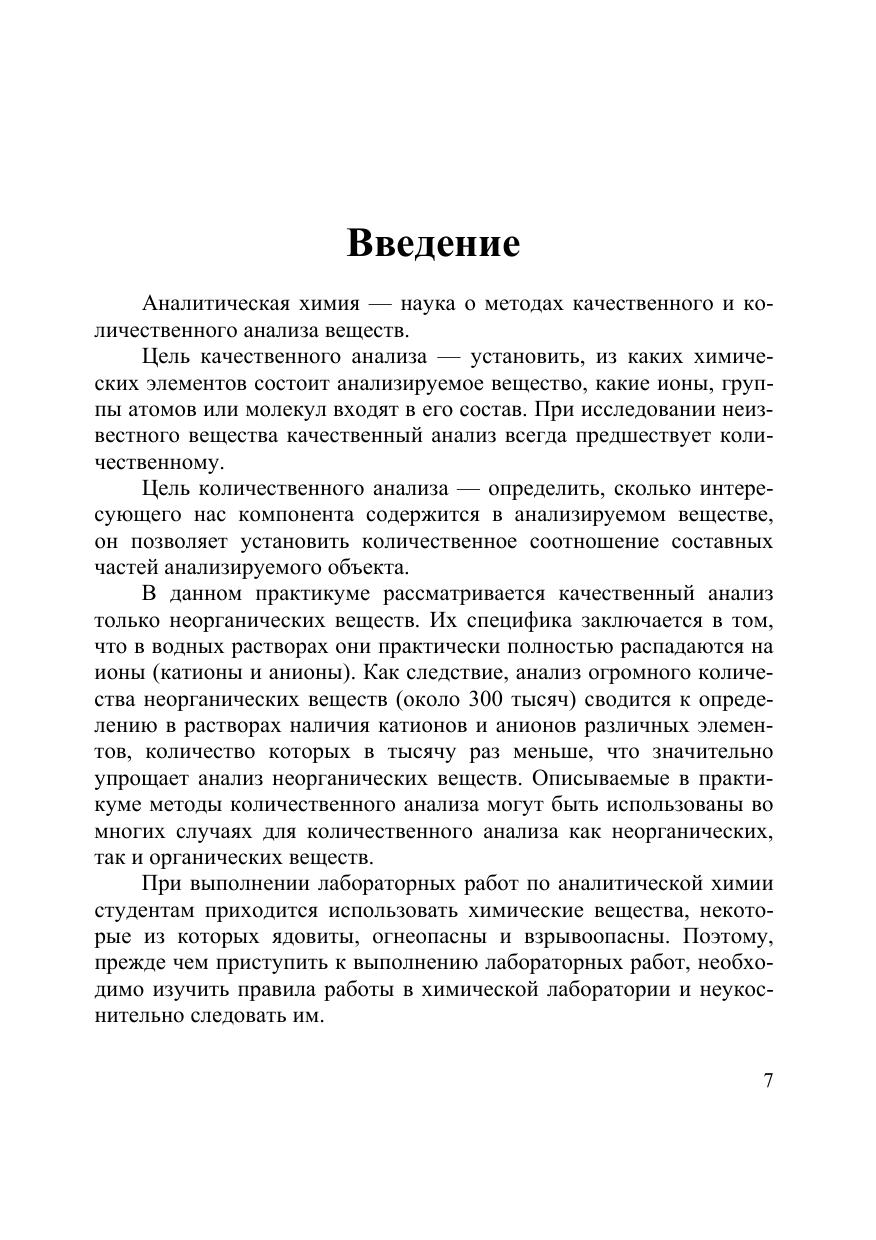 Введение

Аналитическая химия — наука о методах качественного и количественного анализа веществ.

Цель качественного анализа — установить, из каких химических элементов состоит анализируемое вещество, какие ионы, группы атомов или молекул входят в его состав. При исследовании неизвестного вещества качественный анализ всегда предшествует количественному.

Цель количественного анализа — определить, сколько интересующего нас компонента содержится в анализируемом веществе, он позволяет установить количественное соотношение составных частей анализируемого объекта.

В данном практикуме рассматривается качественный анализ только неорганических веществ. Их специфика заключается в том, что в водных растворах они практически полностью распадаются на ионы (катионы и анионы). Как следствие, анализ огромного количества неорганических веществ (около 300 тысяч) сводится к определению в растворах наличия катионов и анионов различных элементов, количество которых в тысячу раз меньше, что значительно упрощает анализ неорганических веществ. Описываемые в практикуме методы количественного анализа могут быть использованы во многих случаях для количественного анализа как неорганических, так и органических веществ.

При выполнении лабораторных работ по аналитической химии студентам приходится использовать химические вещества, некоторые из которых ядовиты, огнеопасны и взрывоопасны. Поэтому, прежде чем приступить к выполнению лабораторных работ, необходимо изучить правила работы в химической лаборатории и неукоснительно следовать им.

7